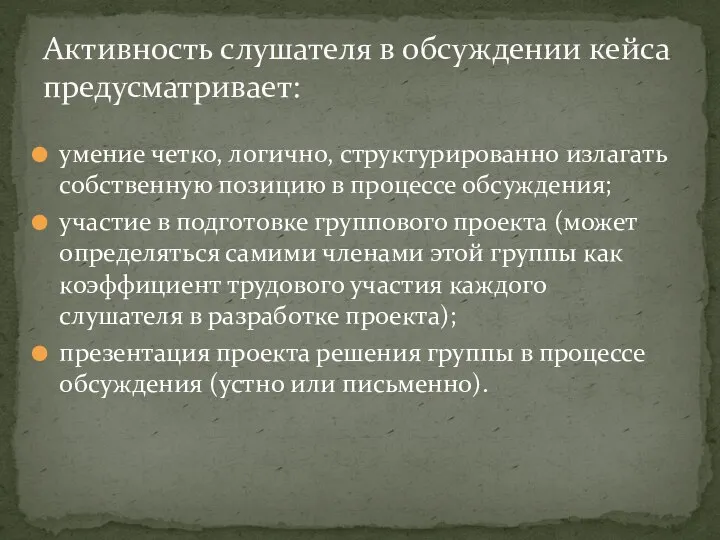 Активность слушателя в обсуждении кейса предусматривает:

умение четко, логично, структурированно излагать собственную позицию в процессе обсуждения;

участие в подготовке группового проекта (может определяться самими членами этой группы как коэффициент трудового участия каждого слушателя в разработке проекта);

презентация проекта решения группы в процессе обсуждения (устно или письменно).